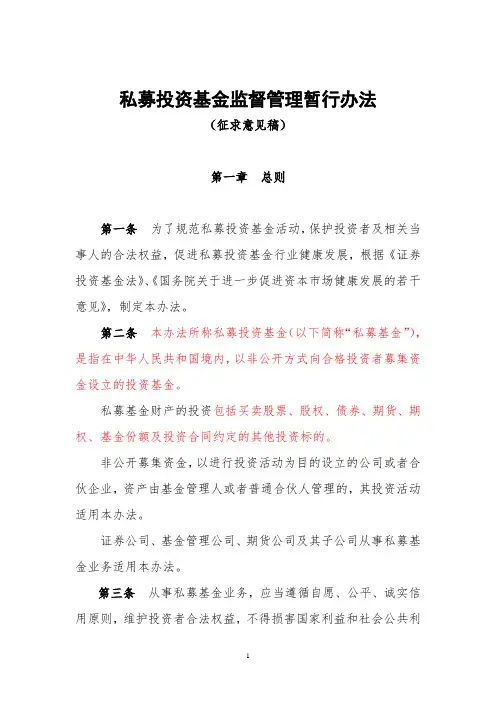 私募投资基金监督管理暂行办法
（征求意见稿）

第一章　总则

第一条　为了规范私募投资基金活动，保护投资者及相关当事人的合法权益，促进私募投资基金行业健康发展，根据《证券投资基金法》、《国务院关于进一步促进资本市场健康发展的若干意见》，制定本办法。

第二条　本办法所称私募投资基金（以下简称“私募基金”），是指在中华人民共和国境内，以非公开方式向合格投资者募集资金设立的投资基金。

私募基金财产的投资包括买卖股票、股权、债券、期货、期权、基金份额及投资合同约定的其他投资标的。

非公开募集资金，以进行投资活动为目的设立的公司或者合伙企业，资产由基金管理人或者普通合伙人管理的，其投资活动适用本办法。

证券公司、基金管理公司、期货公司及其子公司从事私募基金业务适用本办法。

第三条　从事私募基金业务，应当遵循自愿、公平、诚实信用原则，维护投资者合法权益，不得损害国家利益和社会公共利

1